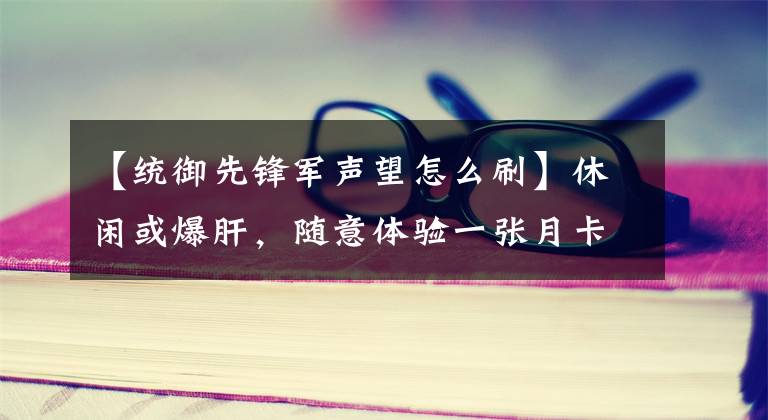 【统御先锋军声望怎么刷】休闲或爆肝，随意体验一张月卡